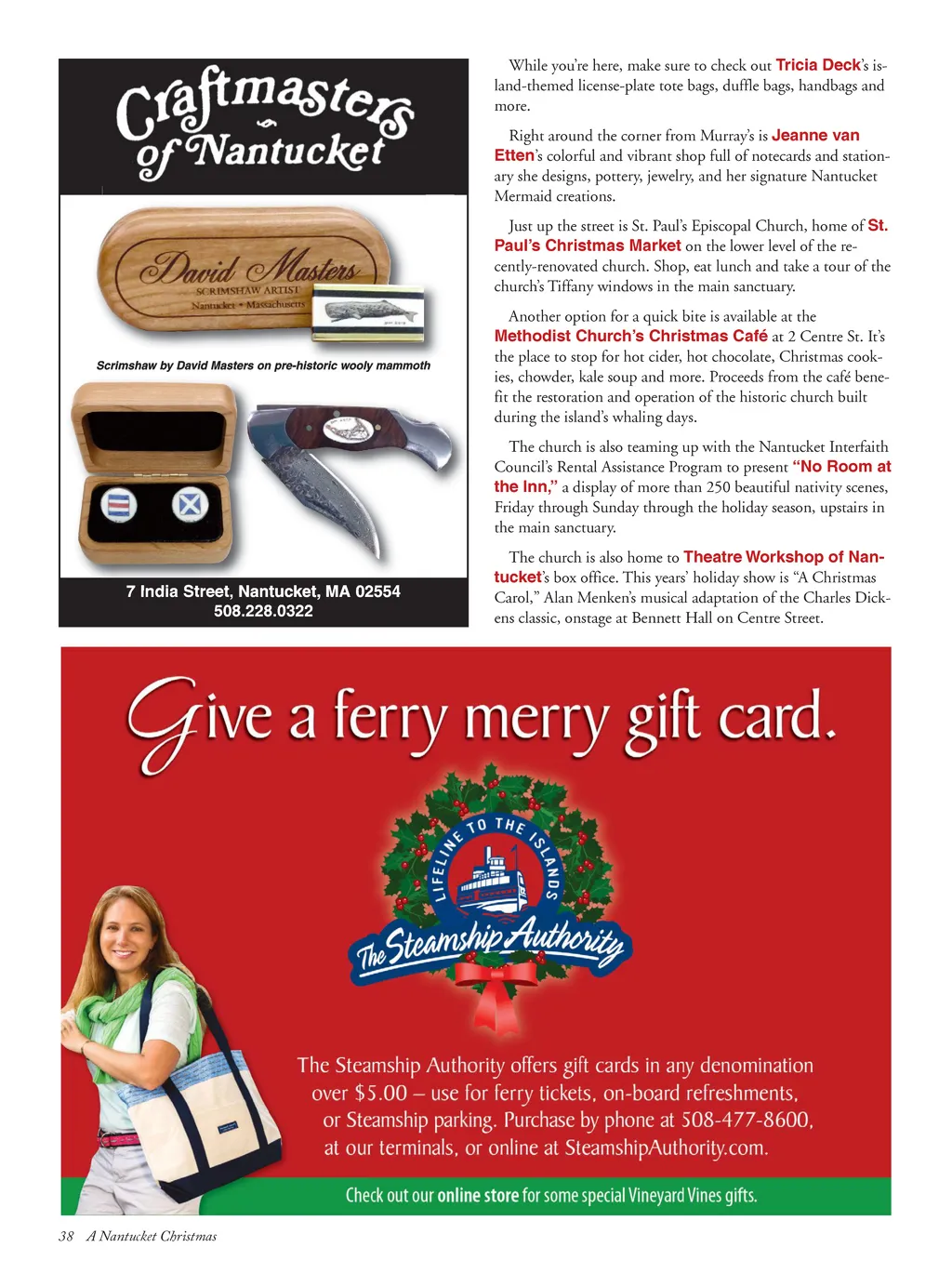 Craftmasters of Nantucket

David Masters
SCRIMSHAW ARTIST
Nantucket • Massachusetts

Scrimshaw by David Masters on pre-historic wooly mammoth

7 India Street, Nantucket, MA 02554
508.228.0322

While you're here, make sure to check out Tricia Deck's island-themed license-plate tote bags, duffle bags, handbags and more.

Right around the corner from Murray's is Jeanne van Etten's colorful and vibrant shop full of notecards and stationary she designs, pottery, jewelry, and her signature Nantucket Mermaid creations.

Just up the street is St. Paul's Episcopal Church, home of St. Paul's Christmas Market on the lower level of the recently-renovated church. Shop, eat lunch and take a tour of the church's Tiffany windows in the main sanctuary.

Another option for a quick bite is available at the Methodist Church's Christmas Café at 2 Centre St. It's the place to stop for hot cider, hot chocolate, Christmas cookies, chowder, kale soup and more. Proceeds from the café benefit the restoration and operation of the historic church built during the island's whaling days.

The church is also teaming up with the Nantucket Interfaith Council's Rental Assistance Program to present "No Room at the Inn," a display of more than 250 beautiful nativity scenes, Friday through Sunday through the holiday season, upstairs in the main sanctuary.

The church is also home to Theatre Workshop of Nantucket's box office. This years' holiday show is "A Christmas Carol," Alan Menken's musical adaptation of the Charles Dickens classic, onstage at Bennett Hall on Centre Street.

Give a ferry merry gift card.

LIFELINE TO THE ISLANDS
The Steamship Authority

The Steamship Authority offers gift cards in any denomination over $5.00 – use for ferry tickets, on-board refreshments, or Steamship parking. Purchase by phone at 508-477-8600, at our terminals, or online at SteamshipAuthority.com.

Check out our online store for some special Vineyard Vines gifts.

38 A Nantucket Christmas